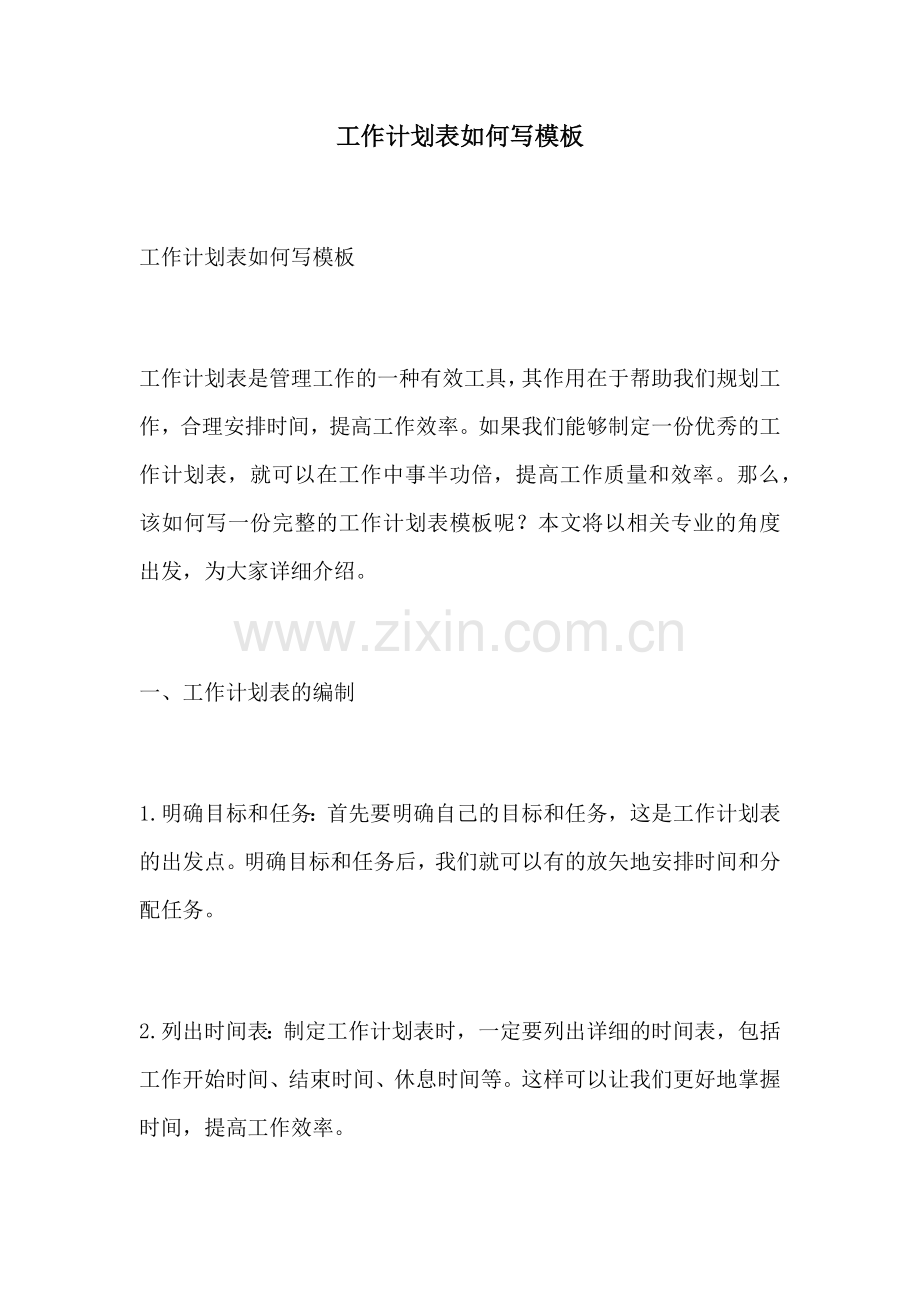 工作计划表如何写模板

工作计划表如何写模板

工作计划表是管理工作的一种有效工具，其作用在于帮助我们规划工作，合理安排时间，提高工作效率。如果我们能够制定一份优秀的工作计划表，就可以在工作中事半功倍，提高工作质量和效率。那么，该如何写一份完整的工作计划表模板呢？本文将以相关专业的角度出发，为大家详细介绍。

www.zixin.com.cn

一、工作计划表的编制

1.明确目标和任务：首先要明确自己的目标和任务，这是工作计划表的出发点。明确目标和任务后，我们就可以有的放矢地安排时间和分配任务。

2.列出时间表：制定工作计划表时，一定要列出详细的时间表，包括工作开始时间、结束时间、休息时间等。这样可以让我们更好地掌握时间，提高工作效率。